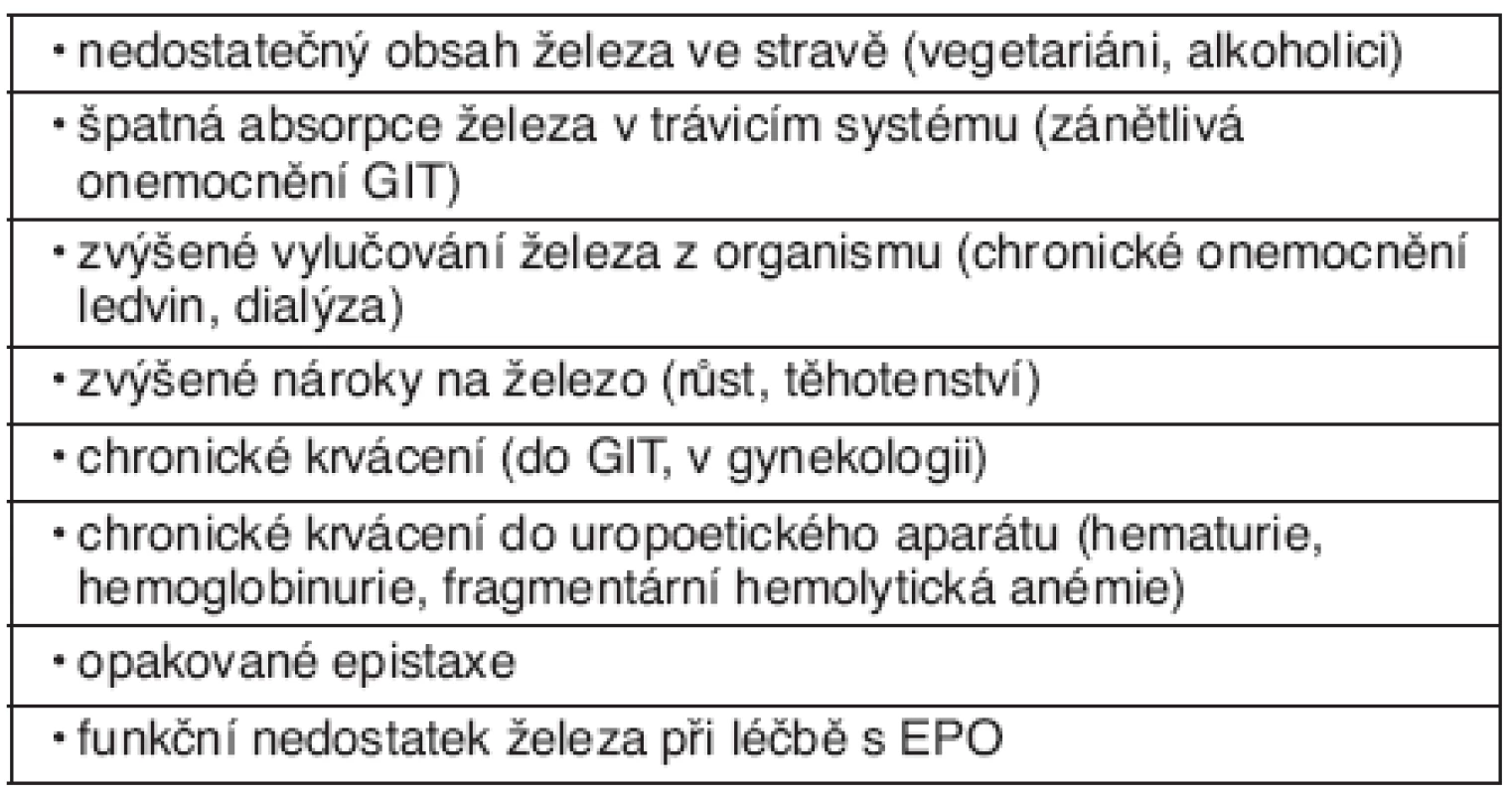 | • nedostatečný obsah železa ve stravě (vegetariáni, alkoholici) |
|---|
| • špatná absorpce železa v trávicím systému (zánětlivá onemocnění GIT) |
| • zvýšené vylučování železa z organismu (chronické onemocnění ledvin, dialýza) |
| • zvýšené nároky na železo (růst, těhotenství) |
| • chronické krvácení (do GIT, v gynekologii) |
| • chronické krvácení do uropoetického aparátu (hematurie, hemoglobinurie, fragmentární hemolytická anémie) |
| • opakované epistaxe |
| • funkční nedostatek železa při léčbě s EPO |